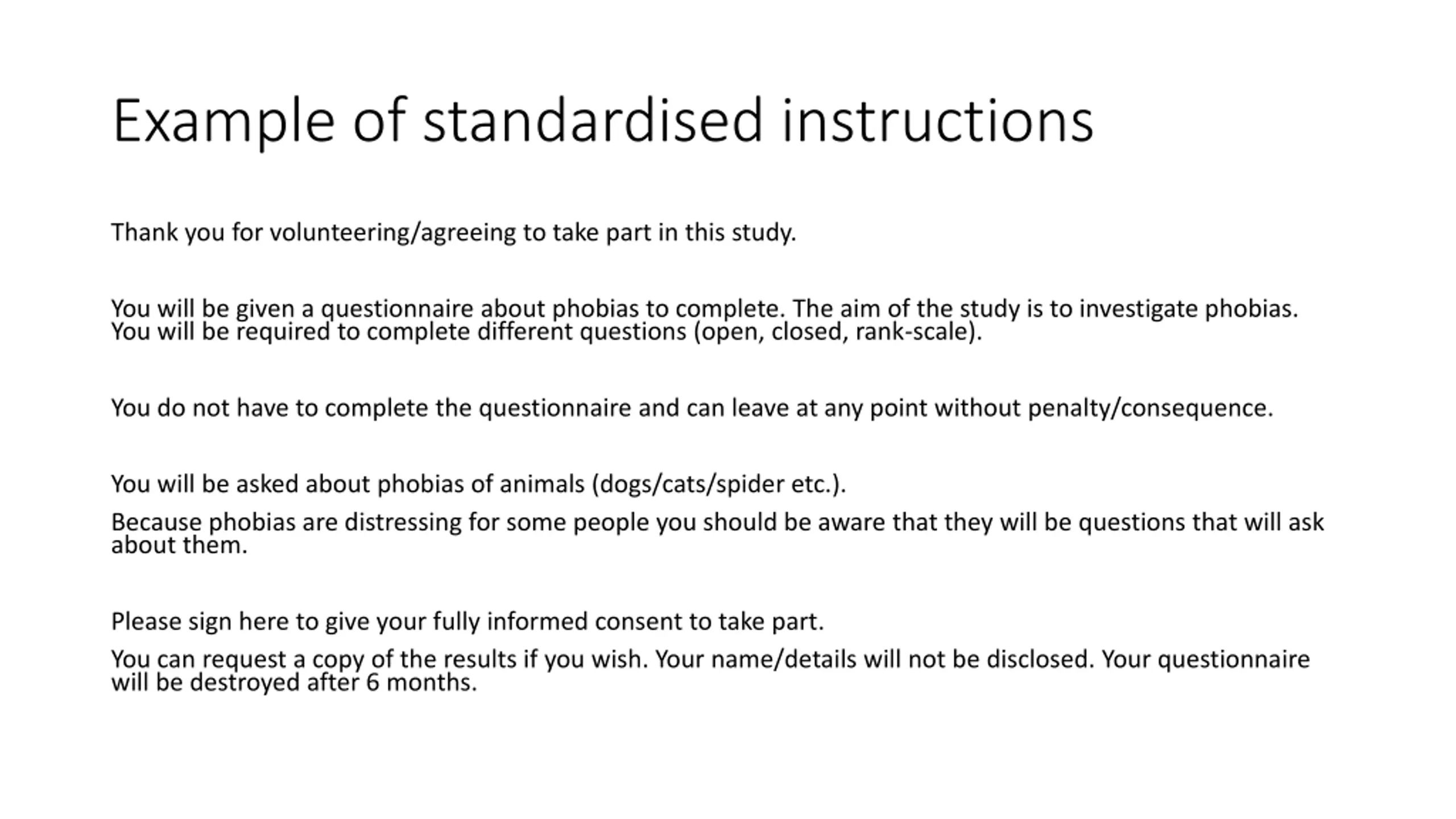 Example of standardised instructions

Thank you for volunteering/agreeing to take part in this study.

You will be given a questionnaire about phobias to complete. The aim of the study is to investigate phobias. You will be required to complete different questions (open, closed, rank-scale).

You do not have to complete the questionnaire and can leave at any point without penalty/consequence.

You will be asked about phobias of animals (dogs/cats/spider etc.).

Because phobias are distressing for some people you should be aware that they will be questions that will ask about them.

Please sign here to give your fully informed consent to take part.

You can request a copy of the results if you wish. Your name/details will not be disclosed. Your questionnaire will be destroyed after 6 months.